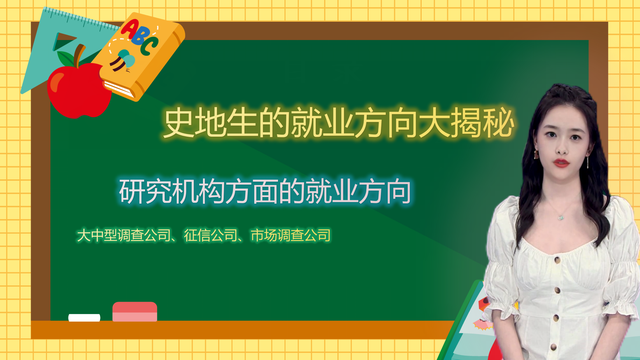 ABC

史地生的就业方向大揭秘

研究机构方面的就业方向

大中型调查公司、征信公司、市场调查公司